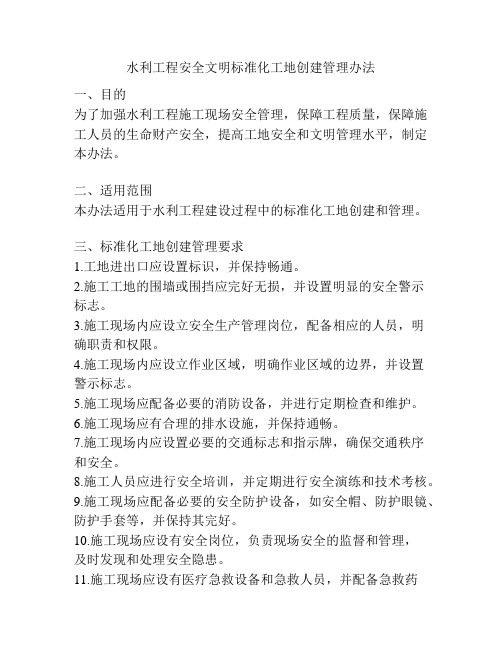 水利工程安全文明标准化工地创建管理办法

一、目的
为了加强水利工程施工现场安全管理，保障工程质量，保障施工人员的生命财产安全，提高工地安全和文明管理水平，制定本办法。

二、适用范围
本办法适用于水利工程建设过程中的标准化工地创建和管理。

三、标准化工地创建管理要求
1.工地进出口应设置标识，并保持畅通。
2.施工工地的围墙或围挡应完好无损，并设置明显的安全警示标志。
3.施工现场内应设立安全生产管理岗位，配备相应的人员，明确职责和权限。
4.施工现场内应设立作业区域，明确作业区域的边界，并设置警示标志。
5.施工现场应配备必要的消防设备，并进行定期检查和维护。
6.施工现场应有合理的排水设施，并保持通畅。
7.施工现场内应设置必要的交通标志和指示牌，确保交通秩序和安全。
8.施工人员应进行安全培训，并定期进行安全演练和技术考核。
9.施工现场应配备必要的安全防护设备，如安全帽、防护眼镜、防护手套等，并保持其完好。
10.施工现场应设有安全岗位，负责现场安全的监督和管理，及时发现和处理安全隐患。
11.施工现场应设有医疗急救设备和急救人员，并配备急救药